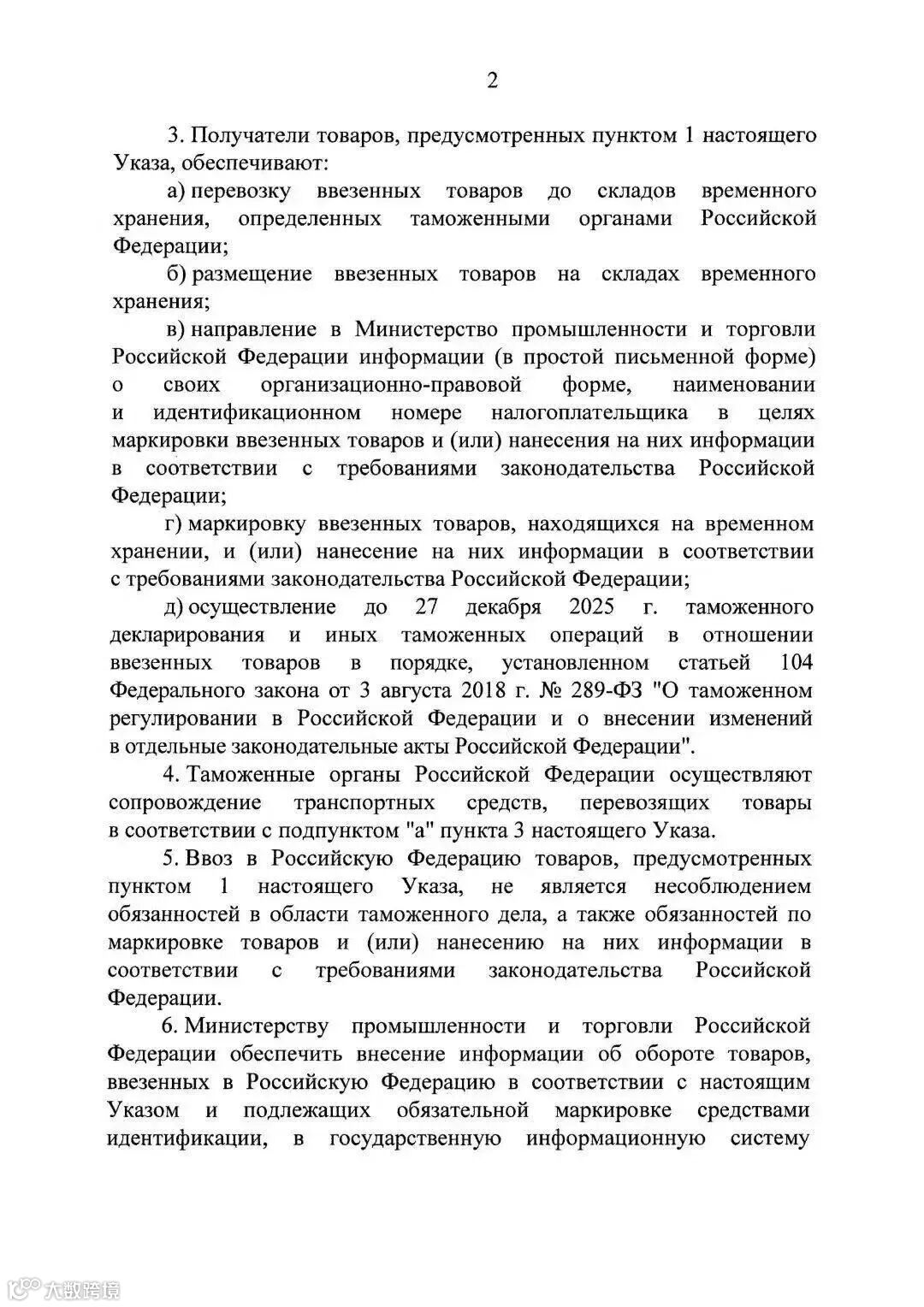 2

3. Получатели товаров, предусмотренных пунктом 1 настоящего Указа, обеспечивают:

а) перевозку ввезенных товаров до складов временного хранения, определенных таможенными органами Российской Федерации;

б) размещение ввезенных товаров на складах временного хранения;

в) направление в Министерство промышленности и торговли Российской Федерации информации (в простой письменной форме) о своих организационно-правовой форме, наименовании и идентификационном номере налогоплательщика в целях маркировки ввезенных товаров и (или) нанесения на них информации в соответствии с требованиями законодательства Российской Федерации;

г) маркировку ввезенных товаров, находящихся на временном хранении, и (или) нанесение на них информации в соответствии с требованиями законодательства Российской Федерации;

д) осуществление до 27 декабря 2025 г. таможенного декларирования и иных таможенных операций в отношении ввезенных товаров в порядке, установленном статьей 104 Федерального закона от 3 августа 2018 г. № 289-ФЗ "О таможенном регулировании в Российской Федерации и о внесении изменений в отдельные законодательные акты Российской Федерации".

4. Таможенные органы Российской Федерации осуществляют сопровождение транспортных средств, перевозящих товары в соответствии с подпунктом "а" пункта 3 настоящего Указа.

5. Ввоз в Российскую Федерацию товаров, предусмотренных пунктом 1 настоящего Указа, не является несоблюдением обязанностей в области таможенного дела, а также обязанностей по маркировке товаров и (или) нанесению на них информации в соответствии с требованиями законодательства Российской Федерации.

6. Министерству промышленности и торговли Российской Федерации обеспечить внесение информации об обороте товаров, ввезенных в Российскую Федерацию в соответствии с настоящим Указом и подлежащих обязательной маркировке средствами идентификации, в государственную информационную систему

大数跨境